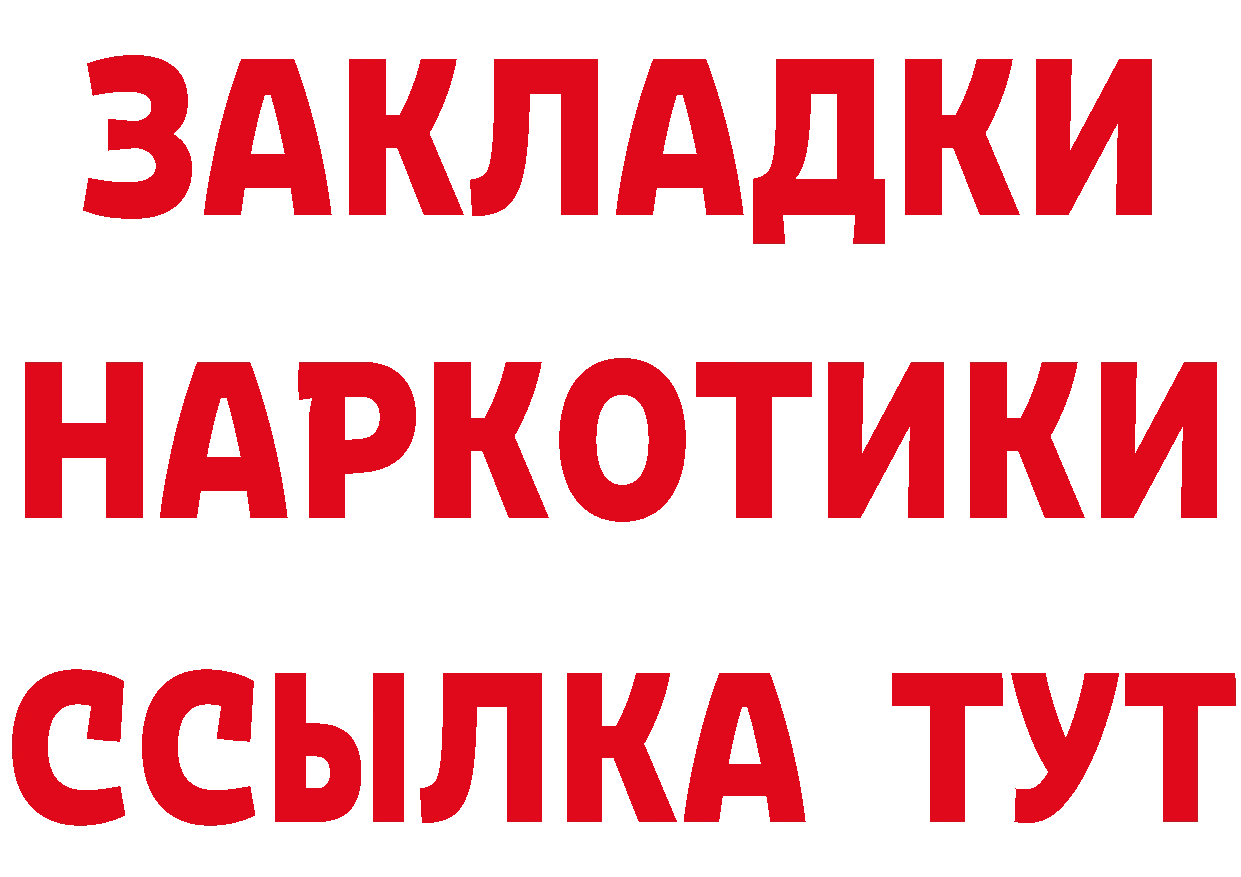 ЗАКЛАДКИ
НАРКОТИКИ
ССЫЛКА ТУТ